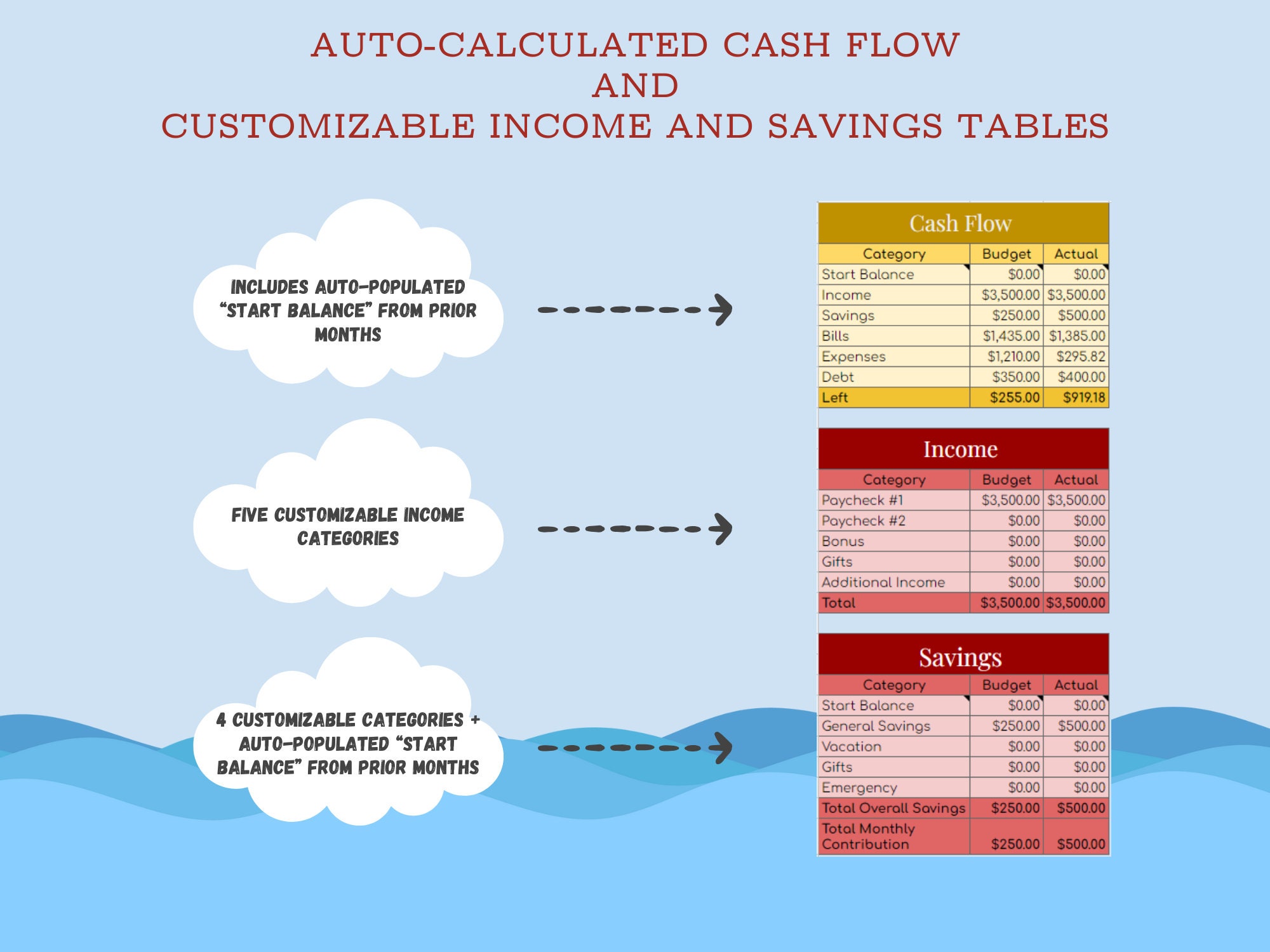 AUTO-CALCULATED CASH FLOW
AND
CUSTOMIZABLE INCOME AND SAVINGS TABLES

INCLUDES AUTO-POPULATED "START BALANCE" FROM PRIOR MONTHS

FIVE CUSTOMIZABLE INCOME CATEGORIES

4 CUSTOMIZABLE CATEGORIES + AUTO-POPULATED "START BALANCE" FROM PRIOR MONTHS

Cash Flow

| Category | Budget | Actual |
|---|---|---|
| Start Balance | $0.00 | $0.00 |
| Income | $3,500.00 | $3,500.00 |
| Savings | $250.00 | $500.00 |
| Bills | $1,435.00 | $1,385.00 |
| Expenses | $1,210.00 | $295.82 |
| Debt | $350.00 | $400.00 |
| Left | $255.00 | $919.18 |

Income

| Category | Budget | Actual |
|---|---|---|
| Paycheck #1 | $3,500.00 | $3,500.00 |
| Paycheck #2 | $0.00 | $0.00 |
| Bonus | $0.00 | $0.00 |
| Gifts | $0.00 | $0.00 |
| Additional Income | $0.00 | $0.00 |
| Total | $3,500.00 | $3,500.00 |

Savings

| Category | Budget | Actual |
|---|---|---|
| Start Balance | $0.00 | $0.00 |
| General Savings | $250.00 | $500.00 |
| Vacation | $0.00 | $0.00 |
| Gifts | $0.00 | $0.00 |
| Emergency | $0.00 | $0.00 |
| Total Overall Savings | $250.00 | $500.00 |
| Total Monthly Contribution | $250.00 | $500.00 |